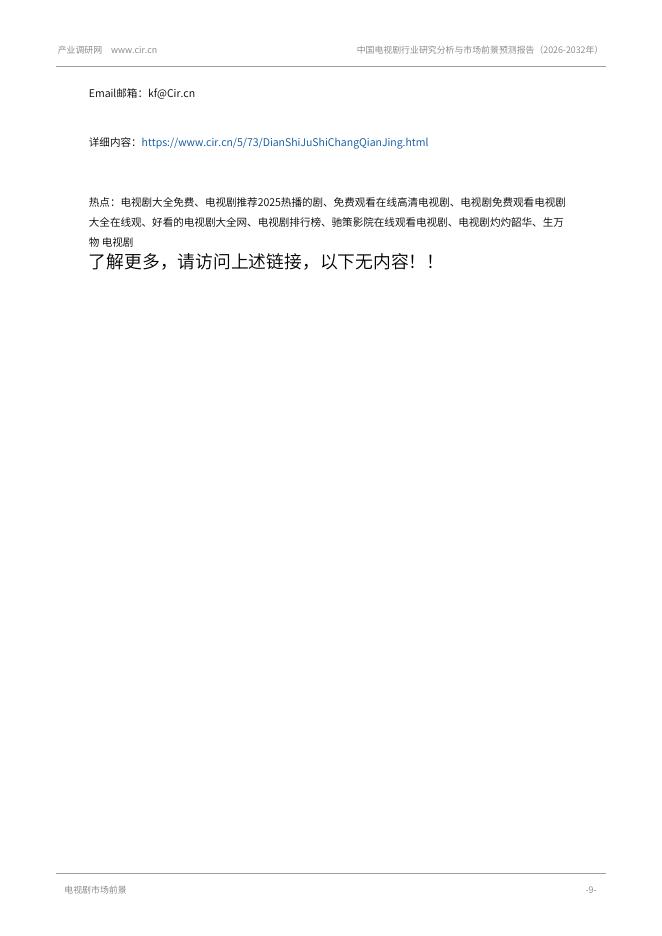 产业调研网　www.cir.cn　　　　　　　　　　　　中国电视剧行业研究分析与市场前景预测报告（2026-2032年）

Email邮箱：kf@Cir.cn

详细内容：https://www.cir.cn/5/73/DianShiJuShiChangQianJing.html

热点：电视剧大全免费、电视剧推荐2025热播的剧、免费观看在线高清电视剧、电视剧免费观看电视剧大全在线观、好看的电视剧大全网、电视剧排行榜、驰策影院在线观看电视剧、电视剧灼灼韶华、生万物 电视剧

了解更多，请访问上述链接，以下无内容！！

电视剧市场前景　　　　　　　　　　　　　　　　　　　　　　　　　　　　-9-